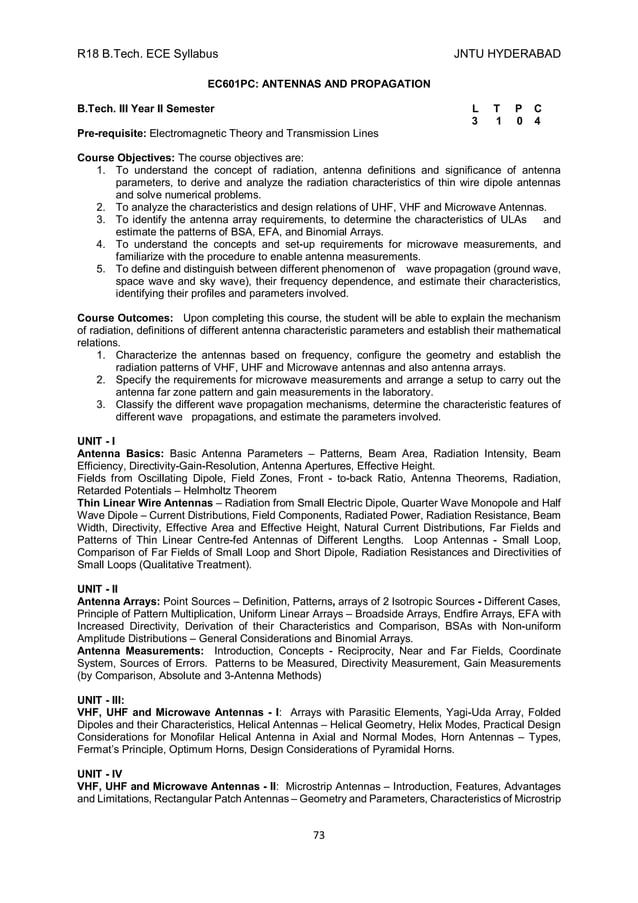 R18 B.Tech. ECE Syllabus JNTU HYDERABAD

EC601PC: ANTENNAS AND PROPAGATION

B.Tech. III Year II Semester

| L | T | P | C |
|---|---|---|---|
| 3 | 1 | 0 | 4 |

Pre-requisite: Electromagnetic Theory and Transmission Lines

Course Objectives: The course objectives are:
1. To understand the concept of radiation, antenna definitions and significance of antenna parameters, to derive and analyze the radiation characteristics of thin wire dipole antennas and solve numerical problems.
2. To analyze the characteristics and design relations of UHF, VHF and Microwave Antennas.
3. To identify the antenna array requirements, to determine the characteristics of ULAs and estimate the patterns of BSA, EFA, and Binomial Arrays.
4. To understand the concepts and set-up requirements for microwave measurements, and familiarize with the procedure to enable antenna measurements.
5. To define and distinguish between different phenomenon of wave propagation (ground wave, space wave and sky wave), their frequency dependence, and estimate their characteristics, identifying their profiles and parameters involved.

Course Outcomes: Upon completing this course, the student will be able to explain the mechanism of radiation, definitions of different antenna characteristic parameters and establish their mathematical relations.
1. Characterize the antennas based on frequency, configure the geometry and establish the radiation patterns of VHF, UHF and Microwave antennas and also antenna arrays.
2. Specify the requirements for microwave measurements and arrange a setup to carry out the antenna far zone pattern and gain measurements in the laboratory.
3. Classify the different wave propagation mechanisms, determine the characteristic features of different wave propagations, and estimate the parameters involved.

UNIT - I
Antenna Basics: Basic Antenna Parameters – Patterns, Beam Area, Radiation Intensity, Beam Efficiency, Directivity-Gain-Resolution, Antenna Apertures, Effective Height.
Fields from Oscillating Dipole, Field Zones, Front - to-back Ratio, Antenna Theorems, Radiation, Retarded Potentials – Helmholtz Theorem
Thin Linear Wire Antennas – Radiation from Small Electric Dipole, Quarter Wave Monopole and Half Wave Dipole – Current Distributions, Field Components, Radiated Power, Radiation Resistance, Beam Width, Directivity, Effective Area and Effective Height, Natural Current Distributions, Far Fields and Patterns of Thin Linear Centre-fed Antennas of Different Lengths. Loop Antennas - Small Loop, Comparison of Far Fields of Small Loop and Short Dipole, Radiation Resistances and Directivities of Small Loops (Qualitative Treatment).

UNIT - II
Antenna Arrays: Point Sources – Definition, Patterns, arrays of 2 Isotropic Sources - Different Cases, Principle of Pattern Multiplication, Uniform Linear Arrays – Broadside Arrays, Endfire Arrays, EFA with Increased Directivity, Derivation of their Characteristics and Comparison, BSAs with Non-uniform Amplitude Distributions – General Considerations and Binomial Arrays.
Antenna Measurements: Introduction, Concepts - Reciprocity, Near and Far Fields, Coordinate System, Sources of Errors. Patterns to be Measured, Directivity Measurement, Gain Measurements (by Comparison, Absolute and 3-Antenna Methods)

UNIT - III:
VHF, UHF and Microwave Antennas - I: Arrays with Parasitic Elements, Yagi-Uda Array, Folded Dipoles and their Characteristics, Helical Antennas – Helical Geometry, Helix Modes, Practical Design Considerations for Monofilar Helical Antenna in Axial and Normal Modes, Horn Antennas – Types, Fermat's Principle, Optimum Horns, Design Considerations of Pyramidal Horns.

UNIT - IV
VHF, UHF and Microwave Antennas - II: Microstrip Antennas – Introduction, Features, Advantages and Limitations, Rectangular Patch Antennas – Geometry and Parameters, Characteristics of Microstrip

73